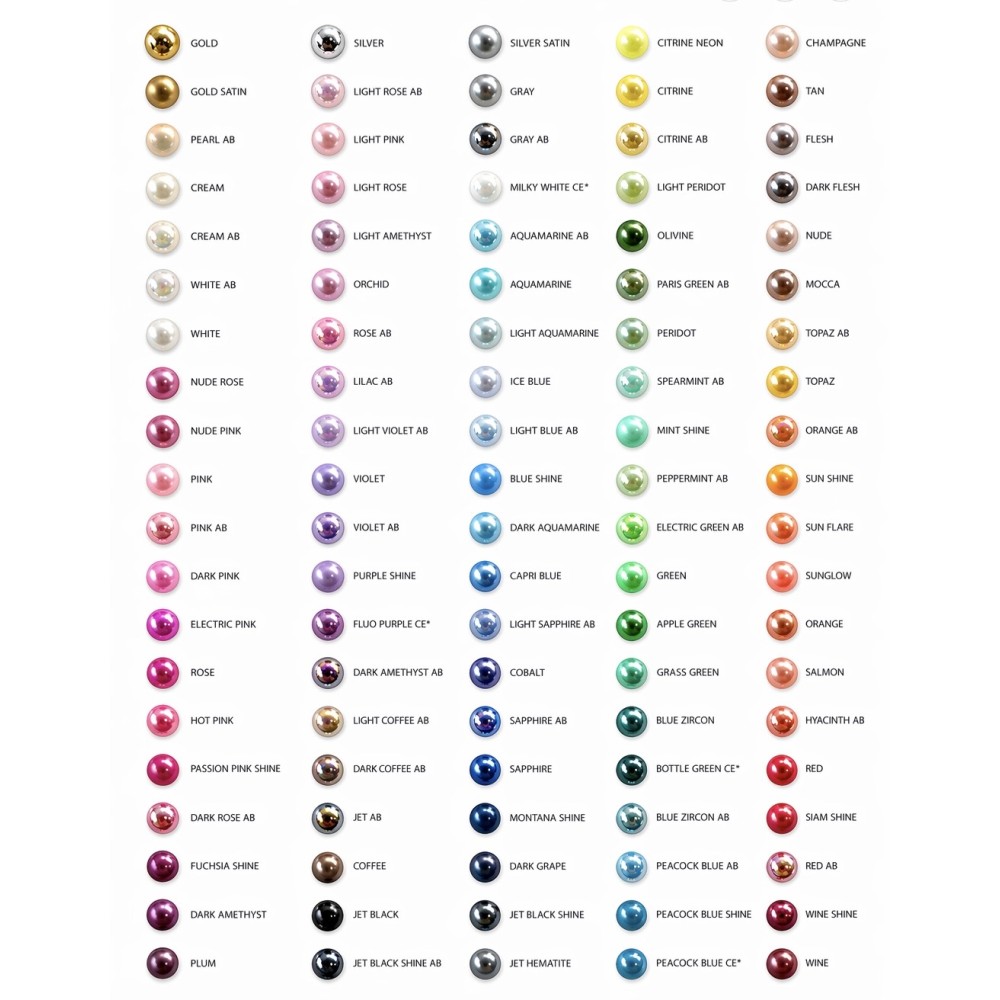 GOLD
GOLD SATIN
PEARL AB
CREAM
CREAM AB
WHITE AB
WHITE
NUDE ROSE
NUDE PINK
PINK
PINK AB
DARK PINK
ELECTRIC PINK
ROSE
HOT PINK
PASSION PINK SHINE
DARK ROSE AB
FUCHSIA SHINE
DARK AMETHYST
PLUM

SILVER
LIGHT ROSE AB
LIGHT PINK
LIGHT ROSE
LIGHT AMETHYST
ORCHID
ROSE AB
LILAC AB
LIGHT VIOLET AB
VIOLET
VIOLET AB
PURPLE SHINE
FLUO PURPLE CE*
DARK AMETHYST AB
LIGHT COFFEE AB
DARK COFFEE AB
JET AB
COFFEE
JET BLACK
JET BLACK SHINE AB

SILVER SATIN
GRAY
GRAY AB
MILKY WHITE CE*
AQUAMARINE AB
AQUAMARINE
LIGHT AQUAMARINE
ICE BLUE
LIGHT BLUE AB
BLUE SHINE
DARK AQUAMARINE
CAPRI BLUE
LIGHT SAPPHIRE AB
COBALT
SAPPHIRE AB
SAPPHIRE
MONTANA SHINE
DARK GRAPE
JET BLACK SHINE
JET HEMATITE

CITRINE NEON
CITRINE
CITRINE AB
LIGHT PERIDOT
OLIVINE
PARIS GREEN AB
PERIDOT
SPEARMINT AB
MINT SHINE
PEPPERMINT AB
ELECTRIC GREEN AB
GREEN
APPLE GREEN
GRASS GREEN
BLUE ZIRCON
BOTTLE GREEN CE*
BLUE ZIRCON AB
PEACOCK BLUE AB
PEACOCK BLUE SHINE
PEACOCK BLUE CE*

CHAMPAGNE
TAN
FLESH
DARK FLESH
NUDE
MOCCA
TOPAZ AB
TOPAZ
ORANGE AB
SUN SHINE
SUN FLARE
SUNGLOW
ORANGE
SALMON
HYACINTH AB
RED
SIAM SHINE
RED AB
WINE SHINE
WINE